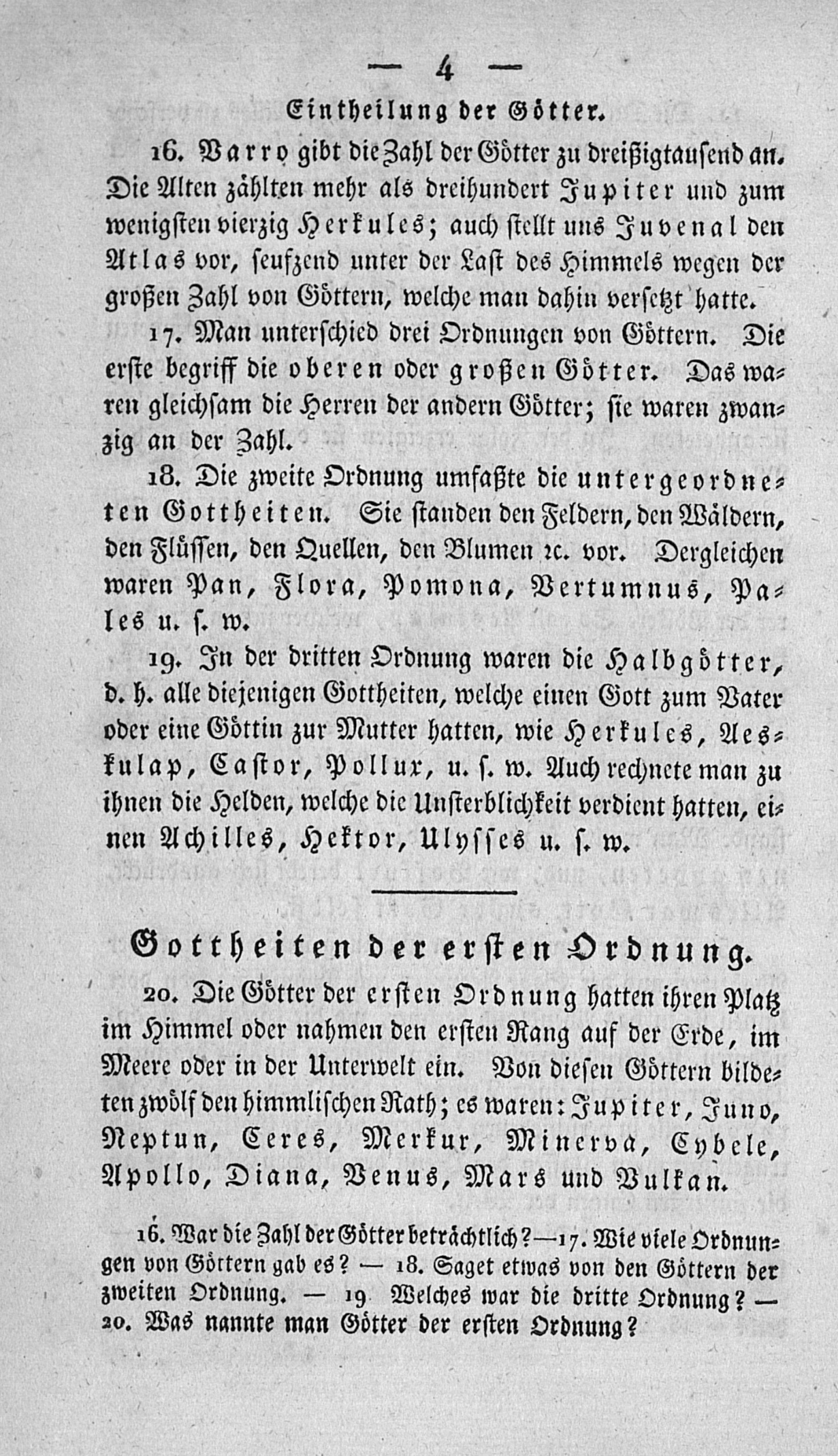 — 4 —

Eintheilung der Götter.

16. Varro gibt die Zahl der Götter zu dreißigtausend an. Die Alten zählten mehr als dreihundert Jupiter und zum wenigsten vierzig Herkules; auch stellt uns Juvenal den Atlas vor, seufzend unter der Last des Himmels wegen der großen Zahl von Göttern, welche man dahin versetzt hatte.

17. Man unterschied drei Ordnungen von Göttern. Die erste begriff die oberen oder großen Götter. Das waren gleichsam die Herren der andern Götter; sie waren zwanzig an der Zahl.

18. Die zweite Ordnung umfaßte die untergeordneten Gottheiten. Sie standen den Feldern, den Wäldern, den Flüssen, den Quellen, den Blumen ꝛc. vor. Dergleichen waren Pan, Flora, Pomona, Vertumnus, Pales u. s. w.

19. In der dritten Ordnung waren die Halbgötter, d. h. alle diejenigen Gottheiten, welche einen Gott zum Vater oder eine Göttin zur Mutter hatten, wie Herkules, Aeskulap, Castor, Pollux, u. s. w. Auch rechnete man zu ihnen die Helden, welche die Unsterblichkeit verdient hatten, einen Achilles, Hektor, Ulysses u. s. w.

Gottheiten der ersten Ordnung.

20. Die Götter der ersten Ordnung hatten ihren Platz im Himmel oder nahmen den ersten Rang auf der Erde, im Meere oder in der Unterwelt ein. Von diesen Göttern bildeten zwölf den himmlischen Rath; es waren: Jupiter, Juno, Neptun, Ceres, Merkur, Minerva, Cybele, Apollo, Diana, Venus, Mars und Vulkan.

16. War die Zahl der Götter beträchtlich? — 17. Wie viele Ordnungen von Göttern gab es? — 18. Saget etwas von den Göttern der zweiten Ordnung. — 19 Welches war die dritte Ordnung? — 20. Was nannte man Götter der ersten Ordnung?